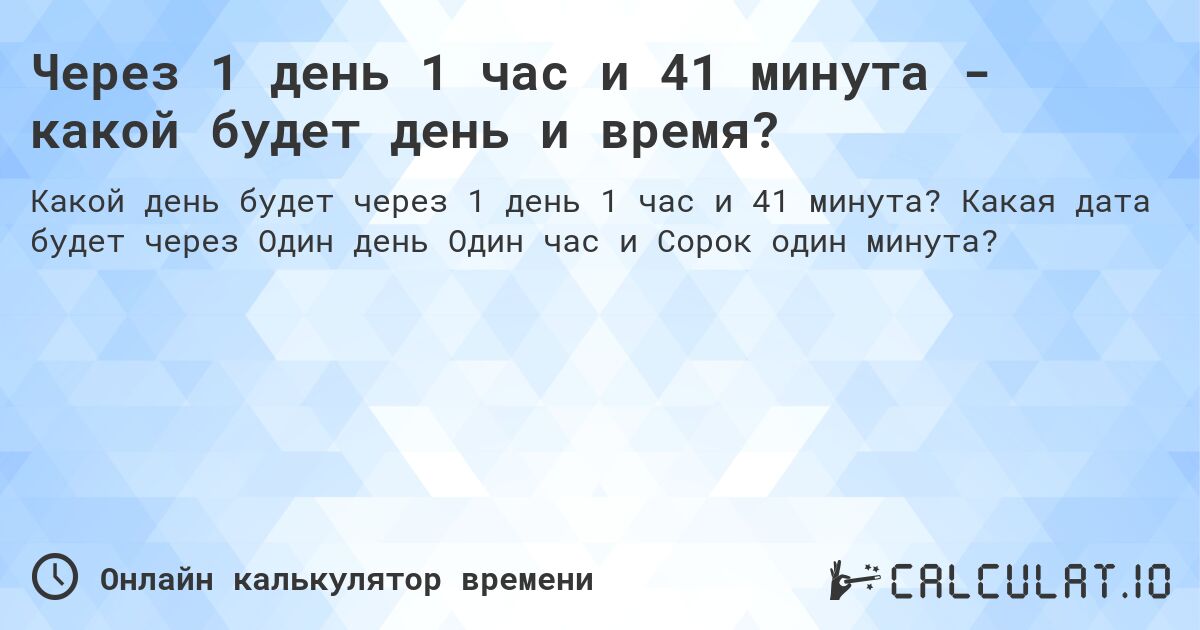 Через 1 день 1 час и 41 минута - какой будет день и время?

Какой день будет через 1 день 1 час и 41 минута? Какая дата будет через Один день Один час и Сорок один минута?

Онлайн калькулятор времени

CALCULAT.IO